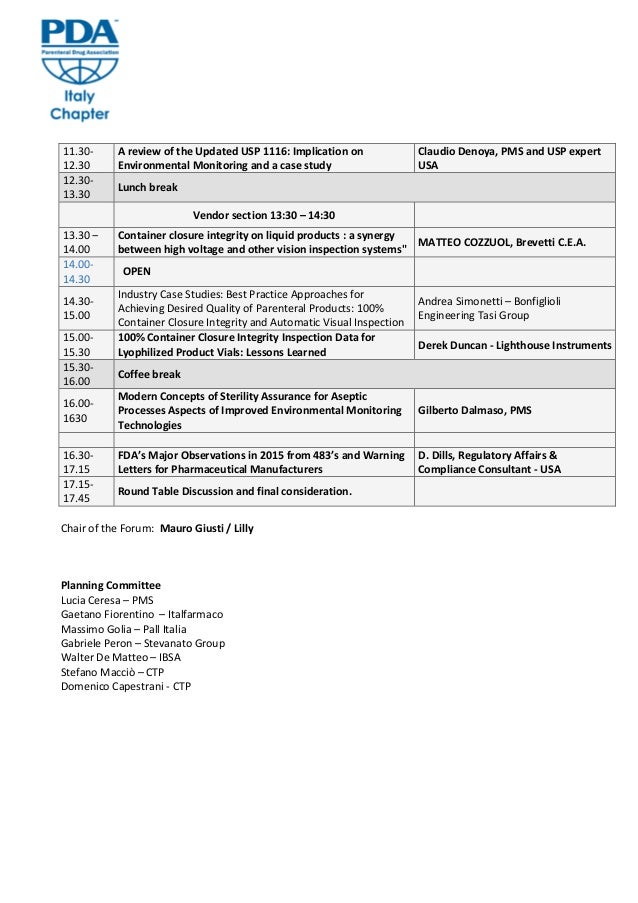 PDA
Parenteral Drug Association
Italy Chapter

| | | |
|---|---|---|
| 11.30-12.30 | A review of the Updated USP 1116: Implication on Environmental Monitoring and a case study | Claudio Denoya, PMS and USP expert USA |
| 12.30-13.30 | Lunch break | |
| | Vendor section 13:30 – 14:30 | |
| 13.30 – 14.00 | Container closure integrity on liquid products : a synergy between high voltage and other vision inspection systems" | MATTEO COZZUOL, Brevetti C.E.A. |
| 14.00-14.30 | OPEN | |
| 14.30-15.00 | Industry Case Studies: Best Practice Approaches for Achieving Desired Quality of Parenteral Products: 100% Container Closure Integrity and Automatic Visual Inspection | Andrea Simonetti – Bonfiglioli Engineering Tasi Group |
| 15.00-15.30 | 100% Container Closure Integrity Inspection Data for Lyophilized Product Vials: Lessons Learned | Derek Duncan - Lighthouse Instruments |
| 15.30-16.00 | Coffee break | |
| 16.00-1630 | Modern Concepts of Sterility Assurance for Aseptic Processes Aspects of Improved Environmental Monitoring Technologies | Gilberto Dalmaso, PMS |
| | | |
| 16.30-17.15 | FDA's Major Observations in 2015 from 483's and Warning Letters for Pharmaceutical Manufacturers | D. Dills, Regulatory Affairs & Compliance Consultant - USA |
| 17.15-17.45 | Round Table Discussion and final consideration. | |

Chair of the Forum: Mauro Giusti / Lilly

Planning Committee
Lucia Ceresa – PMS
Gaetano Fiorentino – Italfarmaco
Massimo Golia – Pall Italia
Gabriele Peron – Stevanato Group
Walter De Matteo – IBSA
Stefano Macciò – CTP
Domenico Capestrani - CTP